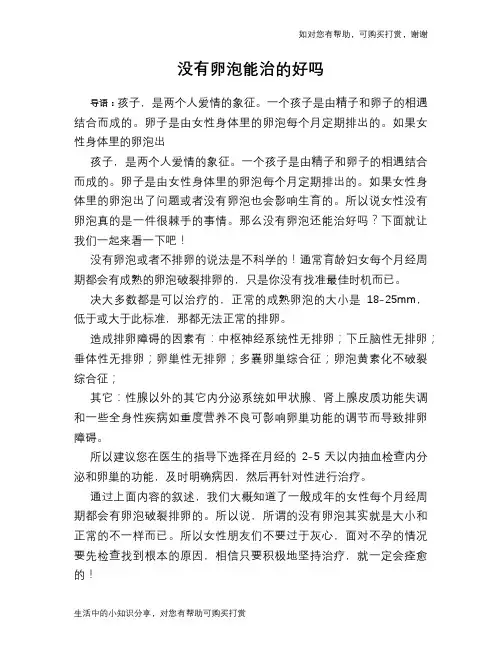 如对您有帮助，可购买打赏，谢谢

没有卵泡能治的好吗

导语：孩子，是两个人爱情的象征。一个孩子是由精子和卵子的相遇结合而成的。卵子是由女性身体里的卵泡每个月定期排出的。如果女性身体里的卵泡出

孩子，是两个人爱情的象征。一个孩子是由精子和卵子的相遇结合而成的。卵子是由女性身体里的卵泡每个月定期排出的。如果女性身体里的卵泡出了问题或者没有卵泡也会影响生育的。所以说女性没有卵泡真的是一件很棘手的事情。那么没有卵泡还能治好吗？下面就让我们一起来看一下吧！

没有卵泡或者不排卵的说法是不科学的！通常育龄妇女每个月经周期都会有成熟的卵泡破裂排卵的，只是你没有找准最佳时机而已。

决大多数都是可以治疗的，正常的成熟卵泡的大小是 18-25mm，低于或大于此标准，那都无法正常的排卵。

造成排卵障碍的因素有：中枢神经系统性无排卵；下丘脑性无排卵；垂体性无排卵；卵巢性无排卵；多囊卵巢综合征；卵泡黄素化不破裂综合征；

其它：性腺以外的其它内分泌系统如甲状腺、肾上腺皮质功能失调和一些全身性疾病如重度营养不良可影响卵巢功能的调节而导致排卵障碍。

所以建议您在医生的指导下选择在月经的 2-5 天以内抽血检查内分泌和卵巢的功能，及时明确病因，然后再针对性进行治疗。

通过上面内容的叙述，我们大概知道了一般成年的女性每个月经周期都会有卵泡破裂排卵的。所以说，所谓的没有卵泡其实就是大小和正常的不一样而已。所以女性朋友们不要过于灰心，面对不孕的情况要先检查找到根本的原因，相信只要积极地坚持治疗，就一定会痊愈的！

生活中的小知识分享，对您有帮助可购买打赏